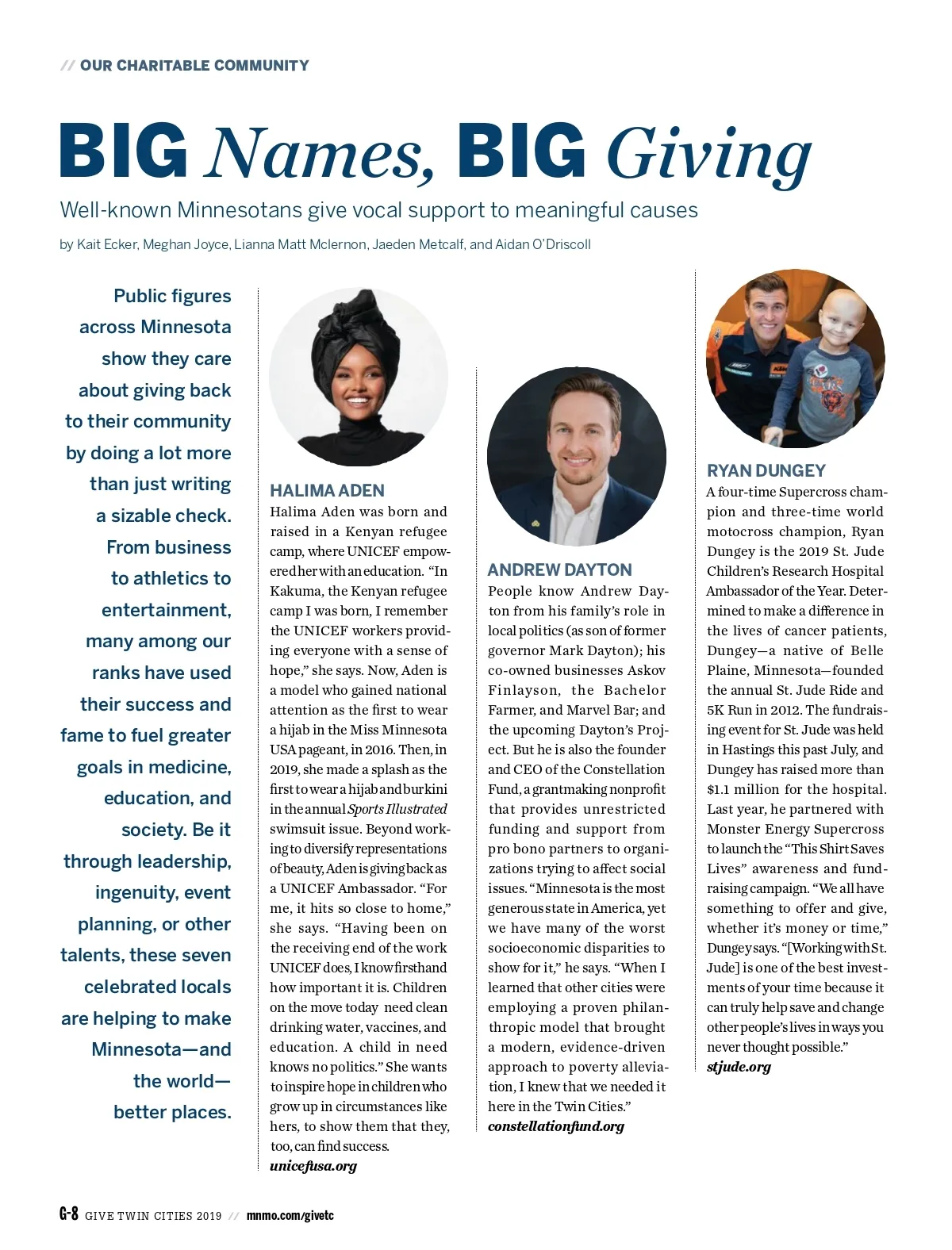 // OUR CHARITABLE COMMUNITY

BIG Names, BIG Giving

Well-known Minnesotans give vocal support to meaningful causes

by Kait Ecker, Meghan Joyce, Lianna Matt Mclernon, Jaeden Metcalf, and Aidan O'Driscoll

Public figures across Minnesota show they care about giving back to their community by doing a lot more than just writing a sizable check. From business to athletics to entertainment, many among our ranks have used their success and fame to fuel greater goals in medicine, education, and society. Be it through leadership, ingenuity, event planning, or other talents, these seven celebrated locals are helping to make Minnesota—and the world—better places.

HALIMA ADEN
Halima Aden was born and raised in a Kenyan refugee camp, where UNICEF empowered her with an education. "In Kakuma, the Kenyan refugee camp I was born, I remember the UNICEF workers providing everyone with a sense of hope," she says. Now, Aden is a model who gained national attention as the first to wear a hijab in the Miss Minnesota USA pageant, in 2016. Then, in 2019, she made a splash as the first to wear a hijab and burkini in the annual Sports Illustrated swimsuit issue. Beyond working to diversify representations of beauty, Aden is giving back as a UNICEF Ambassador. "For me, it hits so close to home," she says. "Having been on the receiving end of the work UNICEF does, I know firsthand how important it is. Children on the move today need clean drinking water, vaccines, and education. A child in need knows no politics." She wants to inspire hope in children who grow up in circumstances like hers, to show them that they, too, can find success.
unicefusa.org

ANDREW DAYTON
People know Andrew Dayton from his family's role in local politics (as son of former governor Mark Dayton); his co-owned businesses Askov Finlayson, the Bachelor Farmer, and Marvel Bar; and the upcoming Dayton's Project. But he is also the founder and CEO of the Constellation Fund, a grantmaking nonprofit that provides unrestricted funding and support from pro bono partners to organizations trying to affect social issues. "Minnesota is the most generous state in America, yet we have many of the worst socioeconomic disparities to show for it," he says. "When I learned that other cities were employing a proven philanthropic model that brought a modern, evidence-driven approach to poverty alleviation, I knew that we needed it here in the Twin Cities."
constellationfund.org

RYAN DUNGEY
A four-time Supercross champion and three-time world motocross champion, Ryan Dungey is the 2019 St. Jude Children's Research Hospital Ambassador of the Year. Determined to make a difference in the lives of cancer patients, Dungey—a native of Belle Plaine, Minnesota—founded the annual St. Jude Ride and 5K Run in 2012. The fundraising event for St. Jude was held in Hastings this past July, and Dungey has raised more than $1.1 million for the hospital. Last year, he partnered with Monster Energy Supercross to launch the "This Shirt Saves Lives" awareness and fundraising campaign. "We all have something to offer and give, whether it's money or time," Dungey says. "[Working with St. Jude] is one of the best investments of your time because it can truly help save and change other people's lives in ways you never thought possible."
stjude.org

G-8 GIVE TWIN CITIES 2019 // mnmo.com/givetc